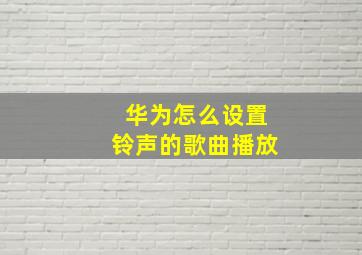 华为怎么设置
铃声的歌曲播放